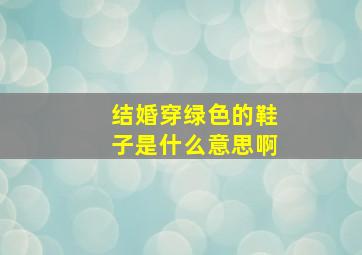 结婚穿绿色的鞋子是什么意思啊